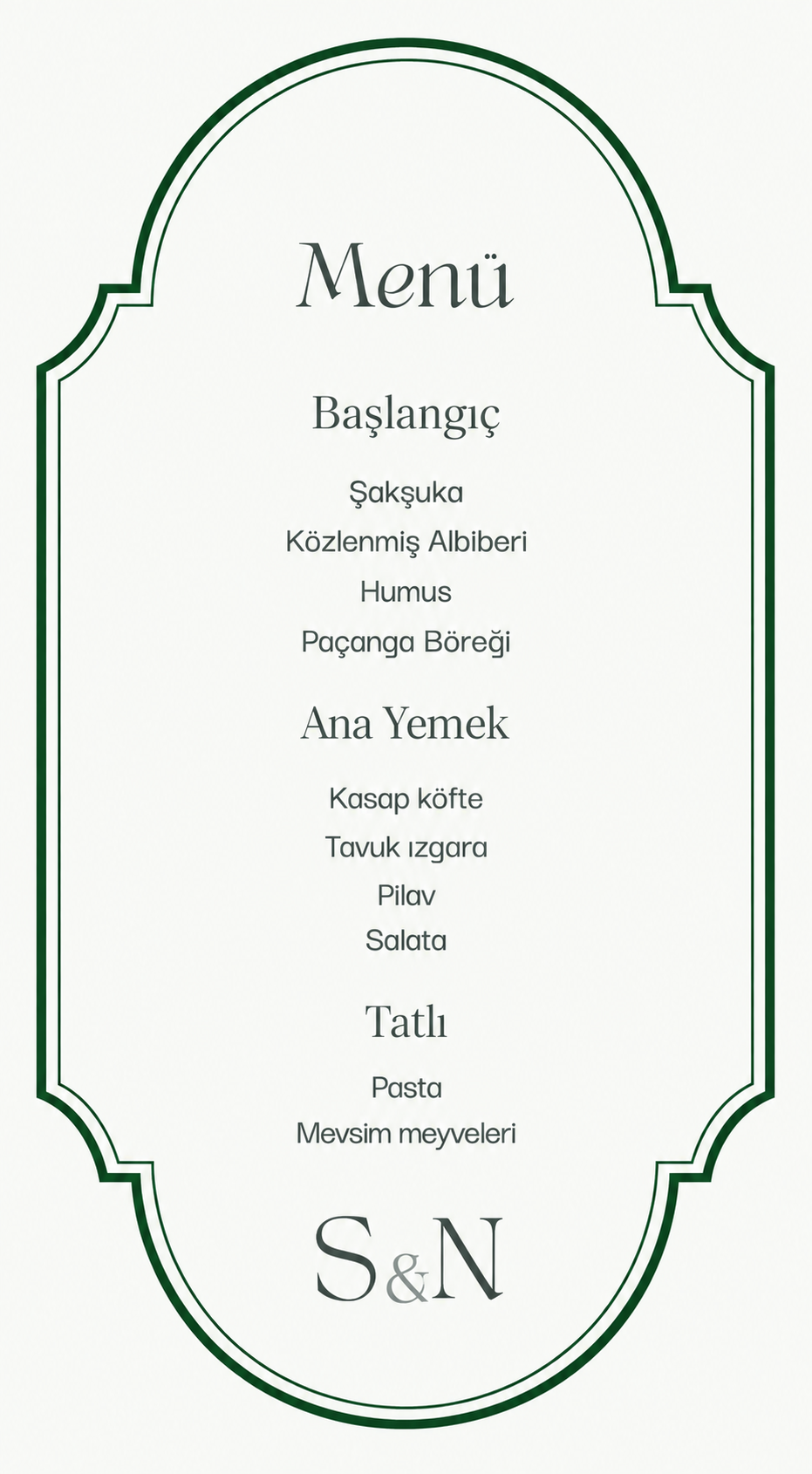 Menü

Başlangıç

Şakşuka

Közlenmiş Albiberi

Humus

Paçanga Böreği

Ana Yemek

Kasap köfte

Tavuk ızgara

Pilav

Salata

Tatlı

Pasta

Mevsim meyveleri

S&N